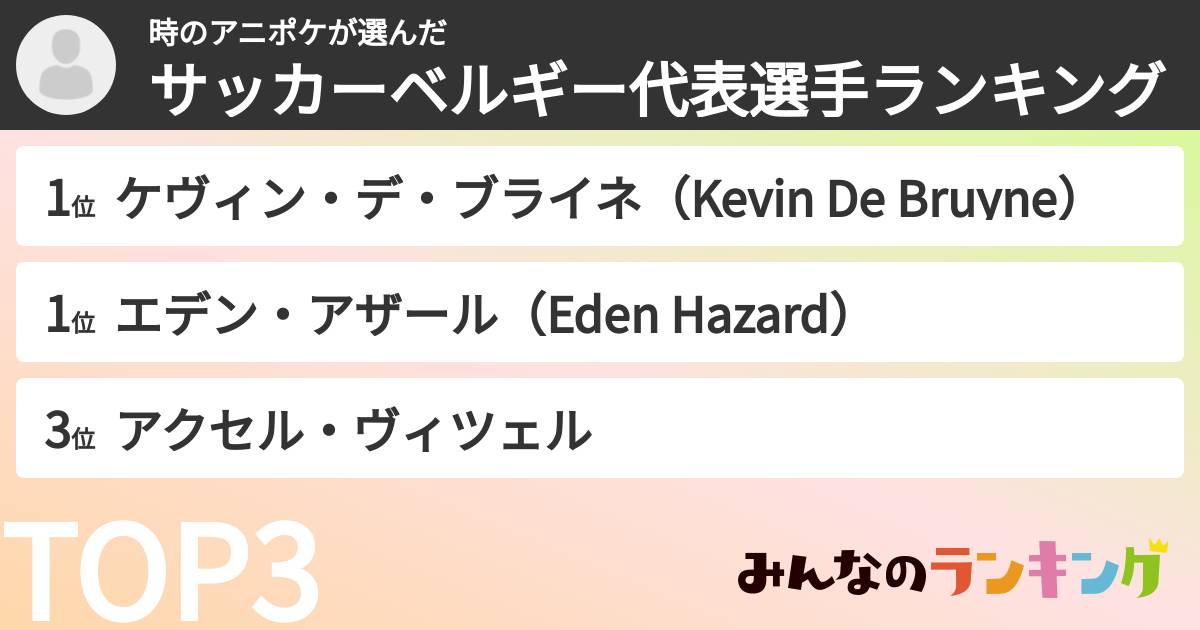 時のアニポケが選んだ
サッカーベルギー代表選手ランキング

1位 ケヴィン・デ・ブライネ（Kevin De Bruyne）

1位 エデン・アザール（Eden Hazard）

3位 アクセル・ヴィツェル

TOP3

みんなのランキング